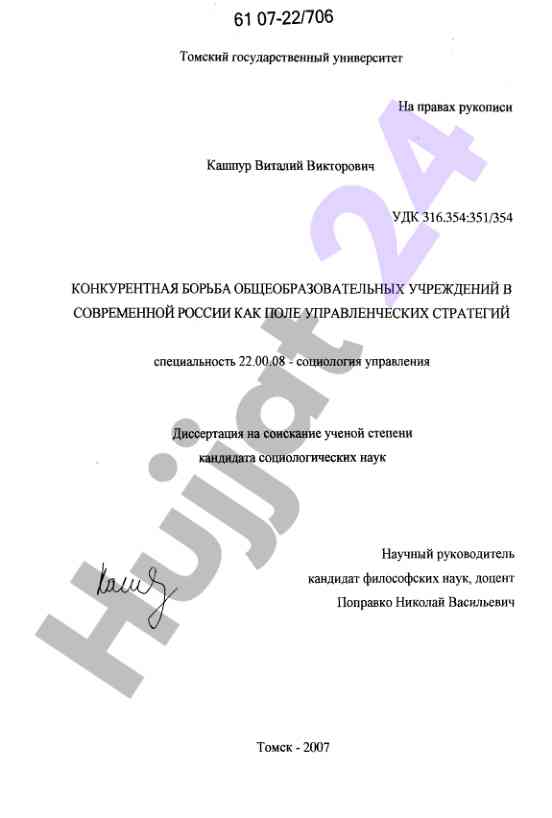 61 07-22/706

Томский государственный университет

На правах рукописи

Кашпур Виталий Викторович

УДК 316.354:351/354

КОНКУРЕНТНАЯ БОРЬБА ОБЩЕОБРАЗОВАТЕЛЬНЫХ УЧРЕЖДЕНИЙ В СОВРЕМЕННОЙ РОССИИ КАК ПОЛЕ УПРАВЛЕНЧЕСКИХ СТРАТЕГИЙ

специальность 22.00.08 - социология управления

Диссертация на соискание ученой степени кандидата социологических наук

Научный руководитель
кандидат философских наук, доцент
Поправко Николай Васильевич

Кашп

Томск - 2007

Hujjat 24